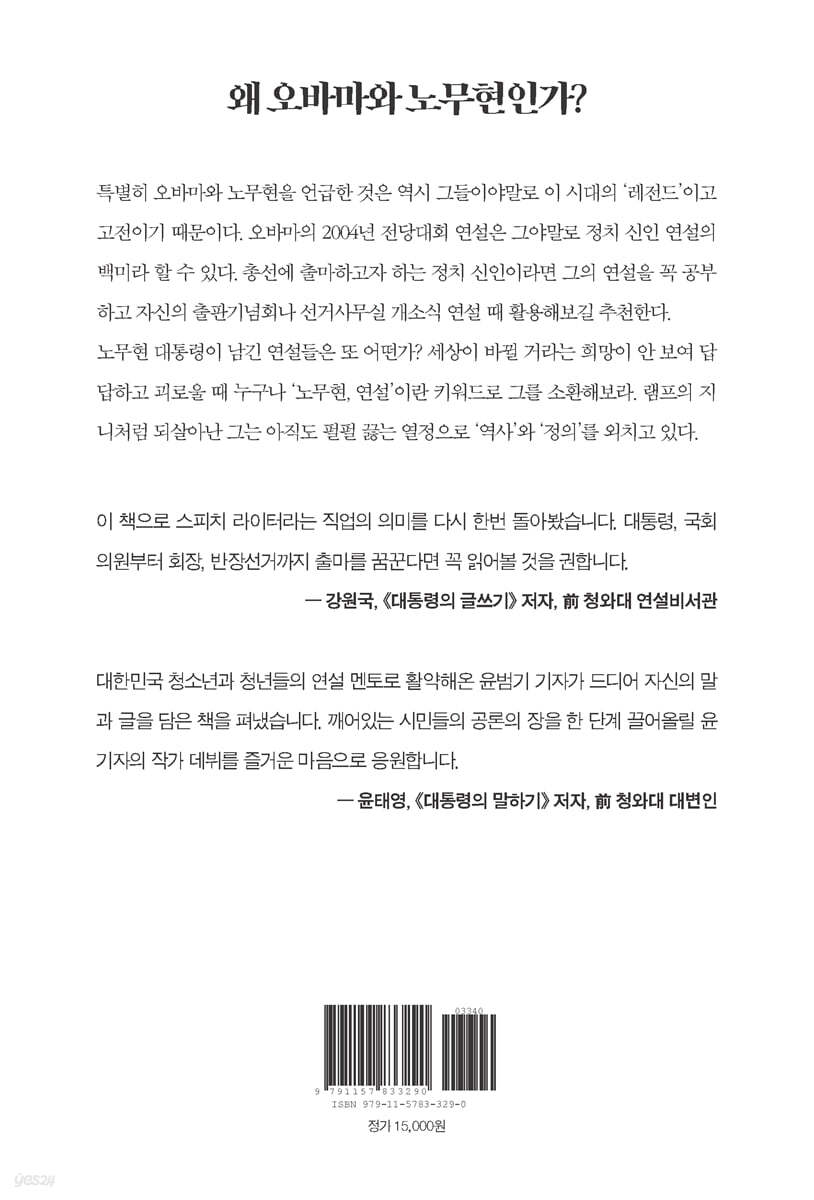 왜 오바마와 노무현인가?

특별히 오바마와 노무현을 언급한 것은 역시 그들이야말로 이 시대의 '레전드'이고 고전이기 때문이다. 오바마의 2004년 전당대회 연설은 그야말로 정치 신인 연설의 백미라 할 수 있다. 총선에 출마하고자 하는 정치 신인이라면 그의 연설을 꼭 공부하고 자신의 출판기념회나 선거사무실 개소식 연설 때 활용해보길 추천한다.
노무현 대통령이 남긴 연설들은 또 어떤가? 세상이 바뀔 거라는 희망이 안 보여 답답하고 괴로울 때 누구나 '노무현, 연설'이란 키워드로 그를 소환해보라. 램프의 지니처럼 되살아난 그는 아직도 펄펄 끓는 열정으로 '역사'와 '정의'를 외치고 있다.

이 책으로 스피치 라이터라는 직업의 의미를 다시 한번 돌아봤습니다. 대통령, 국회의원부터 회장, 반장선거까지 출마를 꿈꾼다면 꼭 읽어볼 것을 권합니다.

— 강원국, 《대통령의 글쓰기》 저자, 前 청와대 연설비서관

대한민국 청소년과 청년들의 연설 멘토로 활약해온 윤범기 기자가 드디어 자신의 말과 글을 담은 책을 펴냈습니다. 깨어있는 시민들의 공론의 장을 한 단계 끌어올릴 윤 기자의 작가 데뷔를 즐거운 마음으로 응원합니다.

— 윤태영, 《대통령의 말하기》 저자, 前 청와대 대변인

03340
9 791157 833290
ISBN 979-11-5783-329-0

정가 15,000원

yes24